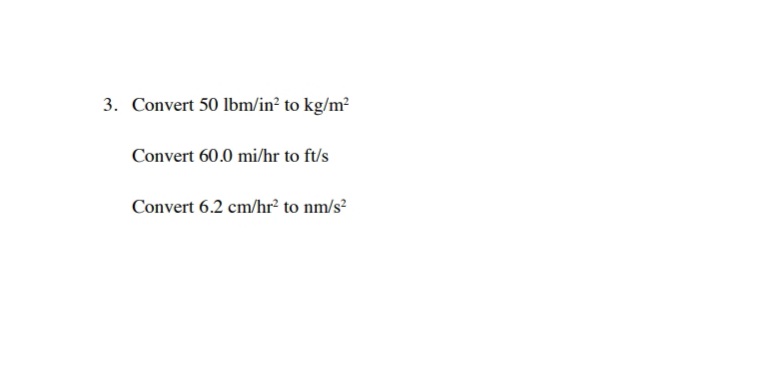 3. Convert 50 lbm/in$^2$ to kg/m$^2$

Convert 60.0 mi/hr to ft/s

Convert 6.2 cm/hr$^2$ to nm/s$^2$